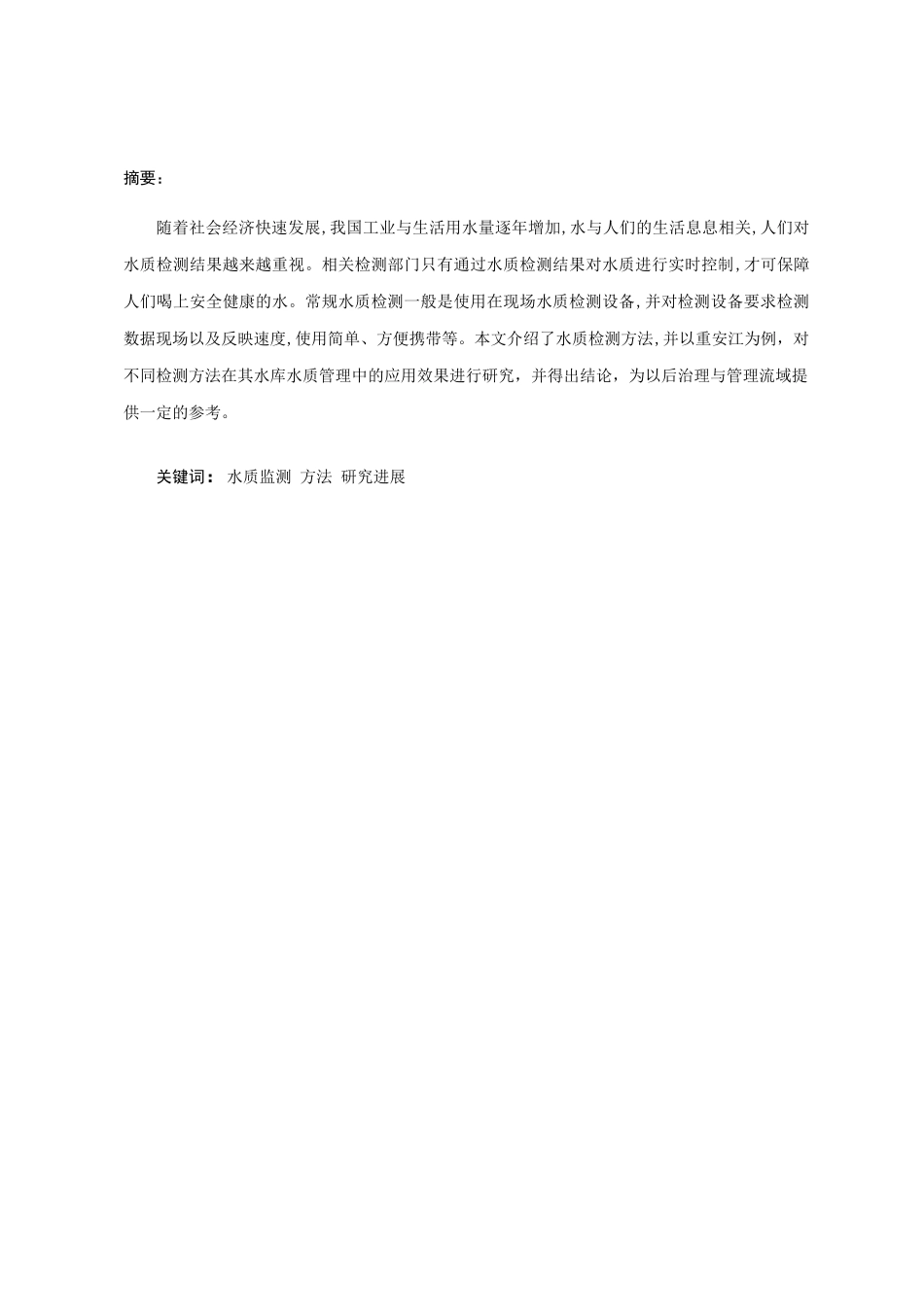 摘要：

随着社会经济快速发展，我国工业与生活用水量逐年增加，水与人们的生活息息相关，人们对水质检测结果越来越重视。相关检测部门只有通过水质检测结果对水质进行实时控制，才可保障人们喝上安全健康的水。常规水质检测一般是使用在现场水质检测设备，并对检测设备要求检测数据现场以及反映速度，使用简单、方便携带等。本文介绍了水质检测方法，并以重安江为例，对不同检测方法在其水库水质管理中的应用效果进行研究，并得出结论，为以后治理与管理流域提供一定的参考。

关键词： 水质监测 方法 研究进展